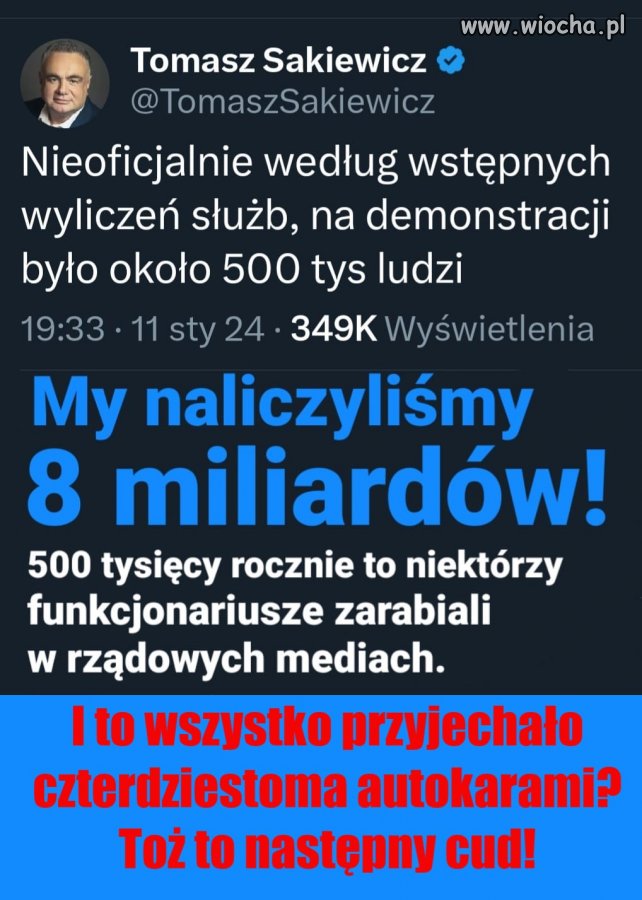 www.wiocha.pl

Tomasz Sakiewicz
@TomaszSakiewicz

Nieoficjalnie według wstępnych wyliczeń służb, na demonstracji było około 500 tys ludzi

19:33 · 11 sty 24 · 349K Wyświetlenia

My naliczyliśmy 8 miliardów!

500 tysięcy rocznie to niektórzy funkcjonariusze zarabiali w rządowych mediach.

I to wszystko przyjechało czterdziestoma autokarami? Toż to następny cud!